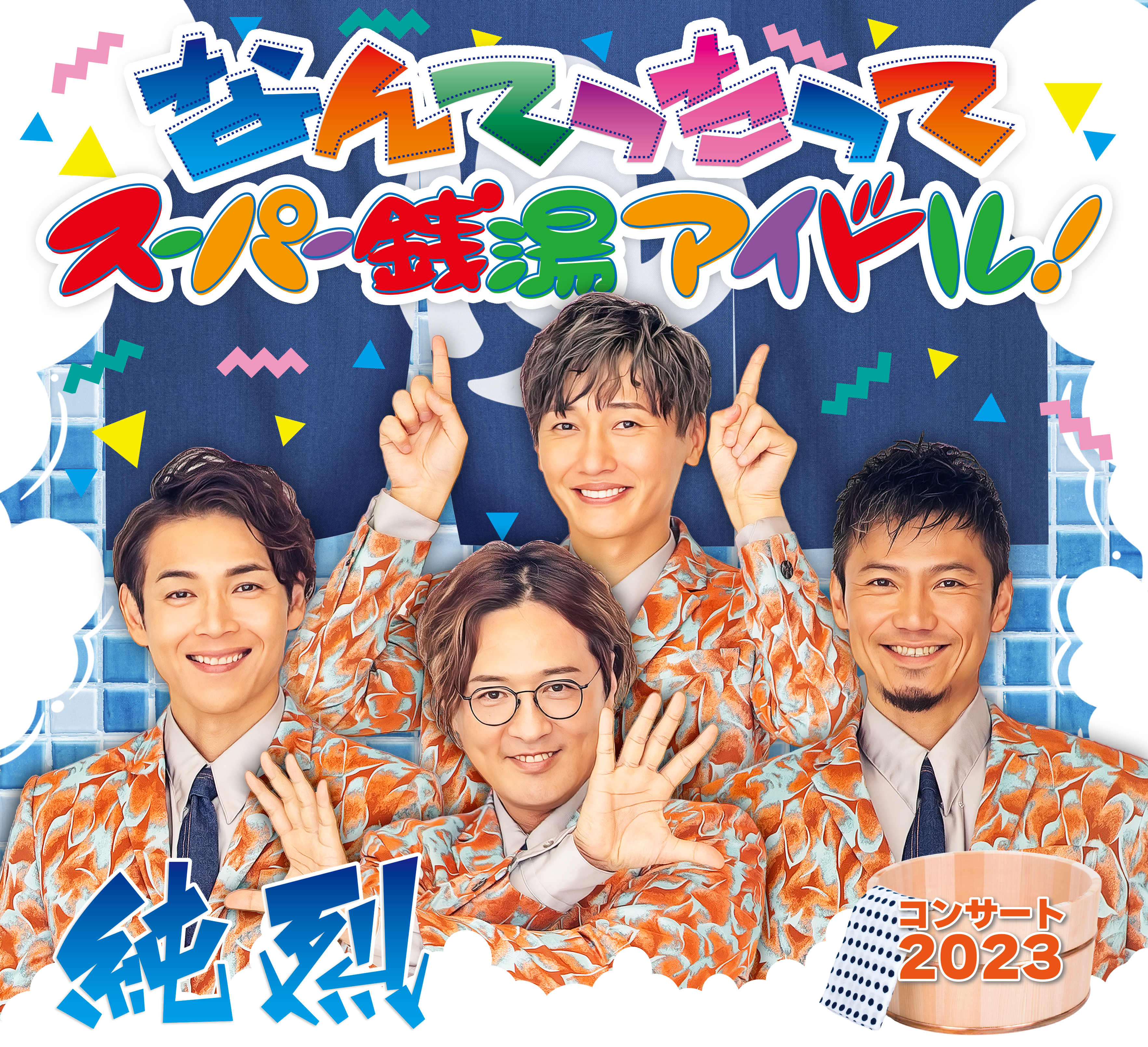 なんてったって
スーパー銭湯アイドル!

純烈

コンサート
2023